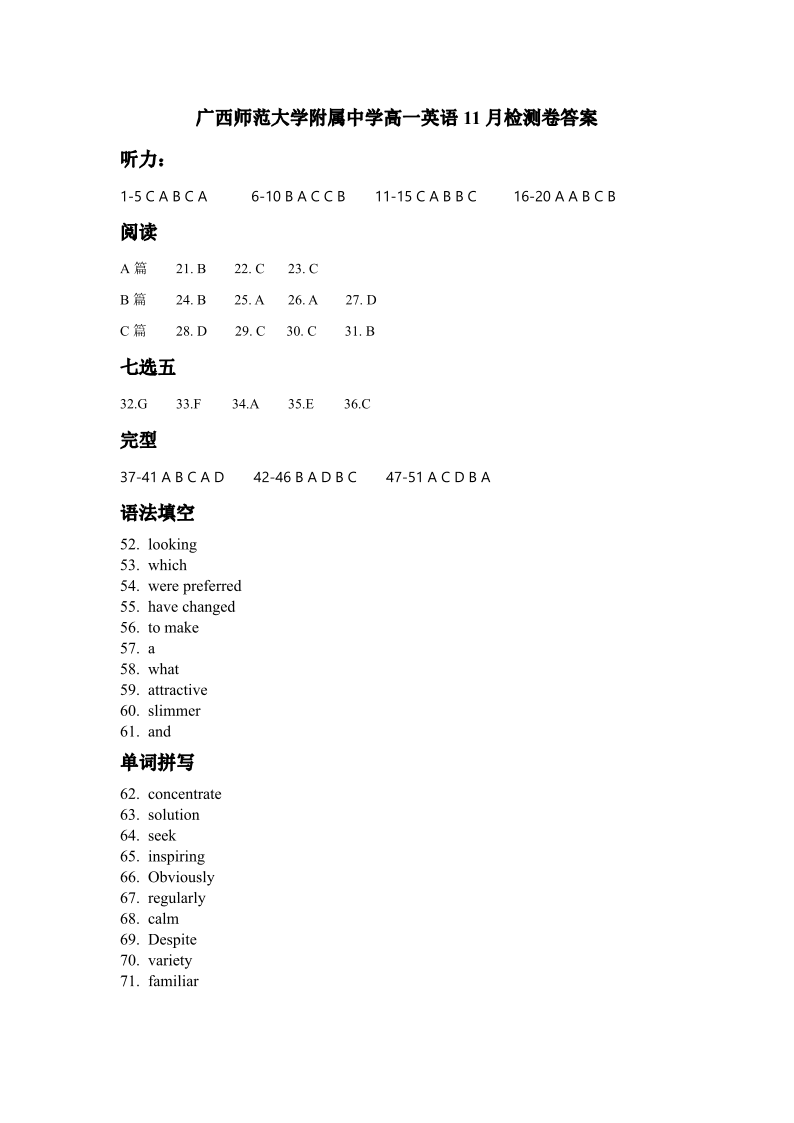 广西师范大学附属中学高一英语 11 月检测卷答案

听力：

1-5 C A B C A　6-10 B A C C B　11-15 C A B B C　16-20 A A B C B

阅读

A 篇　21. B　22. C　23. C

B 篇　24. B　25. A　26. A　27. D

C 篇　28. D　29. C　30. C　31. B

七选五

32.G　33.F　34.A　35.E　36.C

完型

37-41 A B C A D　42-46 B A D B C　47-51 A C D B A

语法填空

52. looking
53. which
54. were preferred
55. have changed
56. to make
57. a
58. what
59. attractive
60. slimmer
61. and

单词拼写

62. concentrate
63. solution
64. seek
65. inspiring
66. Obviously
67. regularly
68. calm
69. Despite
70. variety
71. familiar